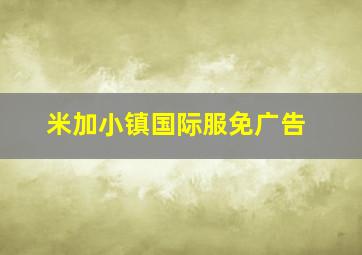 米加小镇国际服免广告